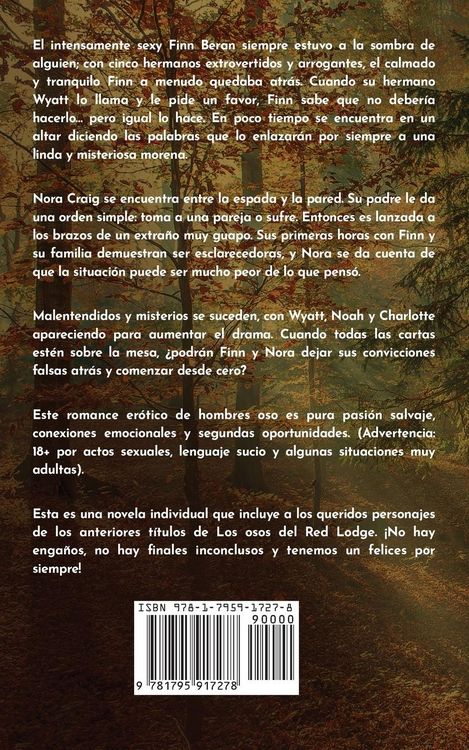 El intensamente sexy Finn Beran siempre estuvo a la sombra de alguien; con cinco hermanos extrovertidos y arrogantes, el calmado y tranquilo Finn a menudo quedaba atrás. Cuando su hermano Wyatt lo llama y le pide un favor, Finn sabe que no debería hacerlo... pero igual lo hace. En poco tiempo se encuentra en un altar diciendo las palabras que lo enlazarán por siempre a una linda y misteriosa morena.

Nora Craig se encuentra entre la espada y la pared. Su padre le da una orden simple: toma a una pareja o sufre. Entonces es lanzada a los brazos de un extraño muy guapo. Sus primeras horas con Finn y su familia demuestran ser esclarecedoras, y Nora se da cuenta de que la situación puede ser mucho peor de lo que pensó.

Malentendidos y misterios se suceden, con Wyatt, Noah y Charlotte apareciendo para aumentar el drama. Cuando todas las cartas estén sobre la mesa, ¿podrán Finn y Nora dejar sus convicciones falsas atrás y comenzar desde cero?

Este romance erótico de hombres oso es pura pasión salvaje, conexiones emocionales y segundas oportunidades. (Advertencia: 18+ por actos sexuales, lenguaje sucio y algunas situaciones muy adultas).

Esta es una novela individual que incluye a los queridos personajes de los anteriores títulos de Los osos del Red Lodge. ¡No hay engaños, no hay finales inconclusos y tenemos un felices por siempre!

ISBN 978-1-7959-1727-8

90000

9 781795 917278